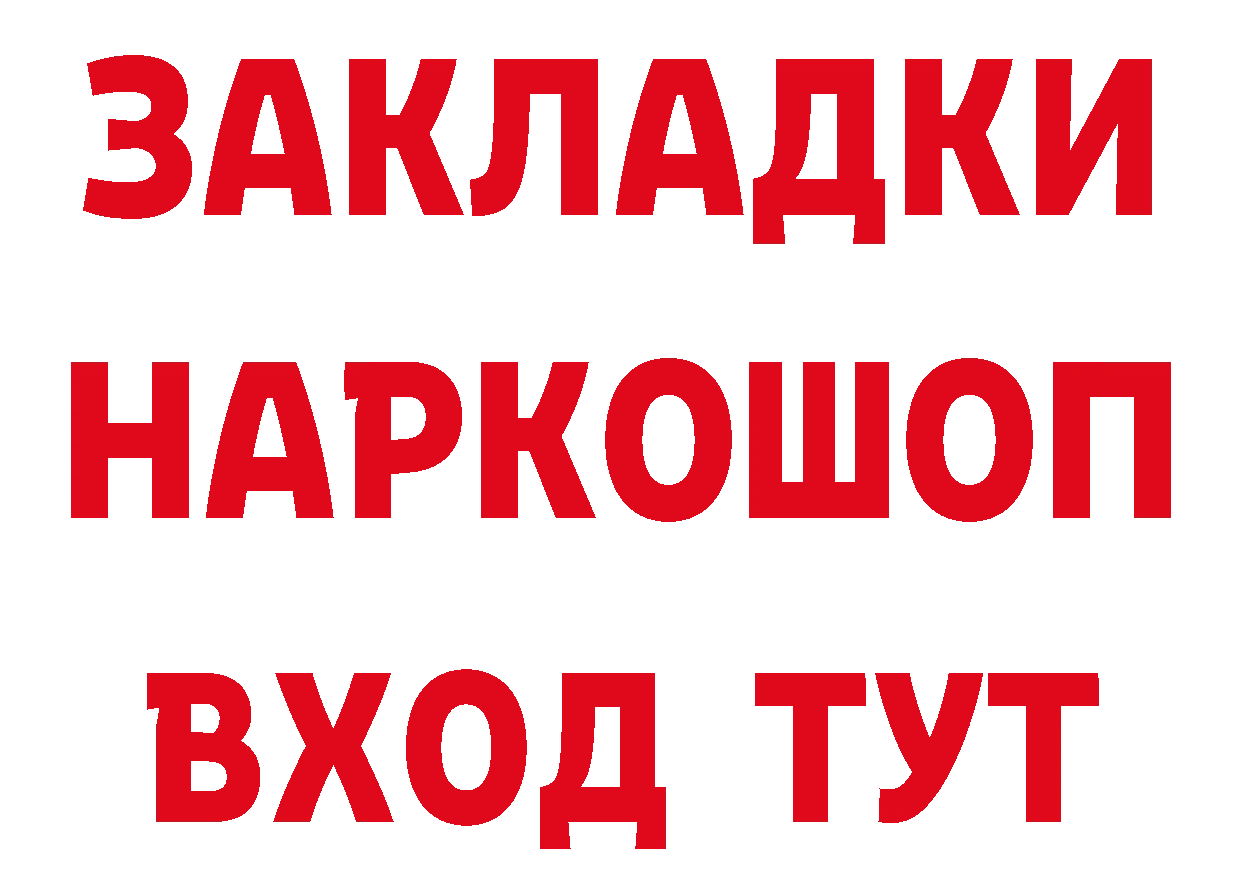 ЗАКЛАДКИ НАРКОШОП ВХОД ТУТ